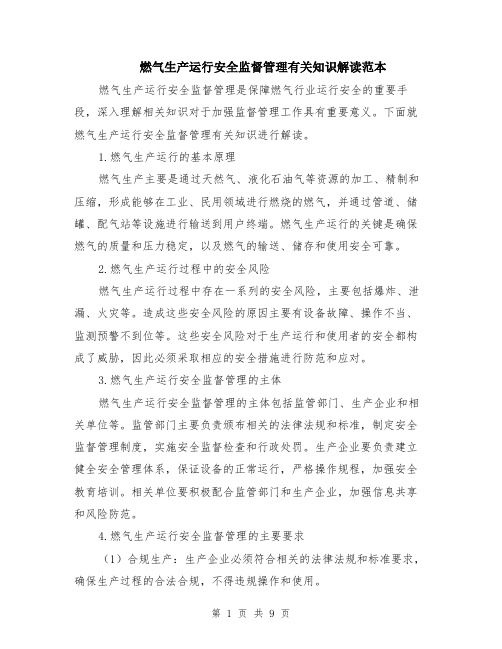 燃气生产运行安全监督管理有关知识解读范本

燃气生产运行安全监督管理是保障燃气行业运行安全的重要手段，深入理解相关知识对于加强监督管理工作具有重要意义。下面就燃气生产运行安全监督管理有关知识进行解读。

1.燃气生产运行的基本原理

燃气生产主要是通过天然气、液化石油气等资源的加工、精制和压缩，形成能够在工业、民用领域进行燃烧的燃气，并通过管道、储罐、配气站等设施进行输送到用户终端。燃气生产运行的关键是确保燃气的质量和压力稳定，以及燃气的输送、储存和使用安全可靠。

2.燃气生产运行过程中的安全风险

燃气生产运行过程中存在一系列的安全风险，主要包括爆炸、泄漏、火灾等。造成这些安全风险的原因主要有设备故障、操作不当、监测预警不到位等。这些安全风险对于生产运行和使用者的安全都构成了威胁，因此必须采取相应的安全措施进行防范和应对。

3.燃气生产运行安全监督管理的主体

燃气生产运行安全监督管理的主体包括监管部门、生产企业和相关单位等。监管部门主要负责颁布相关的法律法规和标准，制定安全监督管理制度，实施安全监督检查和行政处罚。生产企业要负责建立健全安全管理体系，保证设备的正常运行，严格操作规程，加强安全教育培训。相关单位要积极配合监管部门和生产企业，加强信息共享和风险防范。

4.燃气生产运行安全监督管理的主要要求

（1）合规生产：生产企业必须符合相关的法律法规和标准要求，确保生产过程的合法合规，不得违规操作和使用。

第 1 页 共 9 页